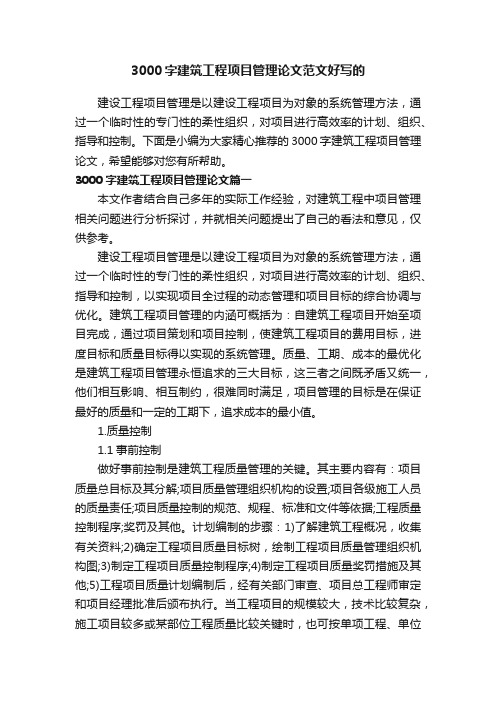 3000字建筑工程项目管理论文范文好写的

建设工程项目管理是以建设工程项目为对象的系统管理方法，通过一个临时性的专门性的柔性组织，对项目进行高效率的计划、组织、指导和控制。下面是小编为大家精心推荐的3000字建筑工程项目管理论文，希望能够对您有所帮助。

3000字建筑工程项目管理论文篇一

本文作者结合自己多年的实际工作经验，对建筑工程中项目管理相关问题进行分析探讨，并就相关问题提出了自己的看法和意见，仅供参考。

建设工程项目管理是以建设工程项目为对象的系统管理方法，通过一个临时性的专门性的柔性组织，对项目进行高效率的计划、组织、指导和控制，以实现项目全过程的动态管理和项目目标的综合协调与优化。建筑工程项目管理的内涵可概括为：自建筑工程项目开始至项目完成，通过项目策划和项目控制，使建筑工程项目的费用目标，进度目标和质量目标得以实现的系统管理。质量、工期、成本的最优化是建筑工程项目管理永恒追求的三大目标，这三者之间既矛盾又统一，他们相互影响、相互制约，很难同时满足，项目管理的目标是在保证最好的质量和一定的工期下，追求成本的最小值。

1.质量控制

1.1 事前控制

做好事前控制是建筑工程质量管理的关键。其主要内容有：项目质量总目标及其分解;项目质量管理组织机构的设置;项目各级施工人员的质量责任;项目质量控制的规范、规程、标准和文件等依据;工程质量控制程序;奖罚及其他。计划编制的步骤：1)了解建筑工程概况，收集有关资料;2)确定工程项目质量目标树，绘制工程项目质量管理组织机构图;3)制定工程项目质量控制程序;4)制定工程项目质量奖罚措施及其他;5)工程项目质量计划编制后，经有关部门审查、项目总工程师审定和项目经理批准后颁布执行。当工程项目的规模较大，技术比较复杂，施工项目较多或某部位工程质量比较关键时，也可按单项工程、单位